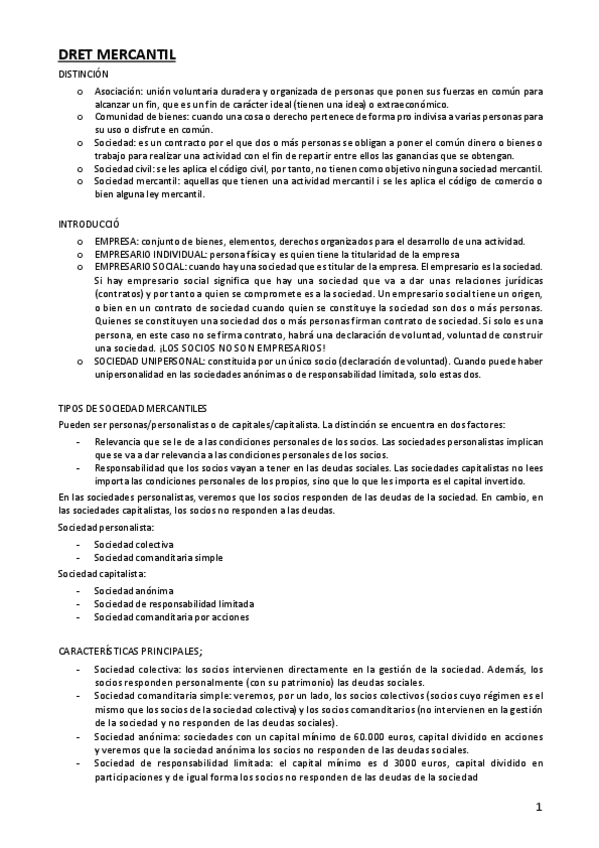 DRET MERCANTIL

DISTINCIÓN

o Asociación: unión voluntaria duradera y organizada de personas que ponen sus fuerzas en común para alcanzar un fin, que es un fin de carácter ideal (tienen una idea) o extraeconómico.
o Comunidad de bienes: cuando una cosa o derecho pertenece de forma pro indivisa a varias personas para su uso o disfrute en común.
o Sociedad: es un contracto por el que dos o más personas se obligan a poner el común dinero o bienes o trabajo para realizar una actividad con el fin de repartir entre ellos las ganancias que se obtengan.
o Sociedad civil: se les aplica el código civil, por tanto, no tienen como objetivo ninguna sociedad mercantil.
o Sociedad mercantil: aquellas que tienen una actividad mercantil i se les aplica el código de comercio o bien alguna ley mercantil.

INTRODUCCIÓ

o EMPRESA: conjunto de bienes, elementos, derechos organizados para el desarrollo de una actividad.
o EMPRESARIO INDIVIDUAL: persona física y es quien tiene la titularidad de la empresa
o EMPRESARIO SOCIAL: cuando hay una sociedad que es titular de la empresa. El empresario es la sociedad. Si hay empresario social significa que hay una sociedad que va a dar unas relaciones jurídicas (contratos) y por tanto a quien se compromete es a la sociedad. Un empresario social tiene un origen, o bien en un contrato de sociedad cuando quien se constituye la sociedad son dos o más personas. Quienes se constituyen una sociedad dos o más personas firman contrato de sociedad. Si solo es una persona, en este caso no se firma contrato, habrá una declaración de voluntad, voluntad de construir una sociedad. ¡LOS SOCIOS NO SON EMPRESARIOS!
o SOCIEDAD UNIPERSONAL: constituida por un único socio (declaración de voluntad). Cuando puede haber unipersonalidad en las sociedades anónimas o de responsabilidad limitada, solo estas dos.

TIPOS DE SOCIEDAD MERCANTILES

Pueden ser personas/personalistas o de capitales/capitalista. La distinción se encuentra en dos factores:

- Relevancia que se le de a las condiciones personales de los socios. Las sociedades personalistas implican que se va a dar relevancia a las condiciones personales de los socios.
- Responsabilidad que los socios vayan a tener en las deudas sociales. Las sociedades capitalistas no lees importa las condiciones personales de los propios, sino que lo que les importa es el capital invertido.

En las sociedades personalistas, veremos que los socios responden de las deudas de la sociedad. En cambio, en las sociedades capitalistas, los socios no responden a las deudas.

Sociedad personalista:

- Sociedad colectiva
- Sociedad comanditaria simple

Sociedad capitalista:

- Sociedad anónima
- Sociedad de responsabilidad limitada
- Sociedad comanditaria por acciones

CARACTERÍSTICAS PRINCIPALES;

- Sociedad colectiva: los socios intervienen directamente en la gestión de la sociedad. Además, los socios responden personalmente (con su patrimonio) las deudas sociales.
- Sociedad comanditaria simple: veremos, por un lado, los socios colectivos (socios cuyo régimen es el mismo que los socios de la sociedad colectiva) y los socios comanditarios (no intervienen en la gestión de la sociedad y no responden de las deudas sociales).
- Sociedad anónima: sociedades con un capital mínimo de 60.000 euros, capital dividido en acciones y veremos que la sociedad anónima los socios no responden de las deudas sociales.
- Sociedad de responsabilidad limitada: el capital mínimo es d 3000 euros, capital dividido en participaciones y de igual forma los socios no responden de las deudas de la sociedad

1